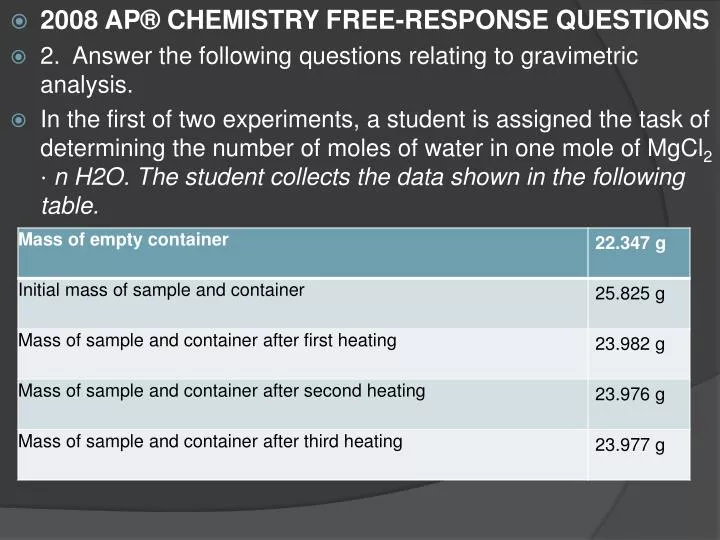 2008 AP® CHEMISTRY FREE-RESPONSE QUESTIONS

2. Answer the following questions relating to gravimetric analysis.

In the first of two experiments, a student is assigned the task of determining the number of moles of water in one mole of $MgCl_2$ · n H2O. The student collects the data shown in the following table.

| Mass of empty container | 22.347 g |
|---|---|
| Initial mass of sample and container | 25.825 g |
| Mass of sample and container after first heating | 23.982 g |
| Mass of sample and container after second heating | 23.976 g |
| Mass of sample and container after third heating | 23.977 g |